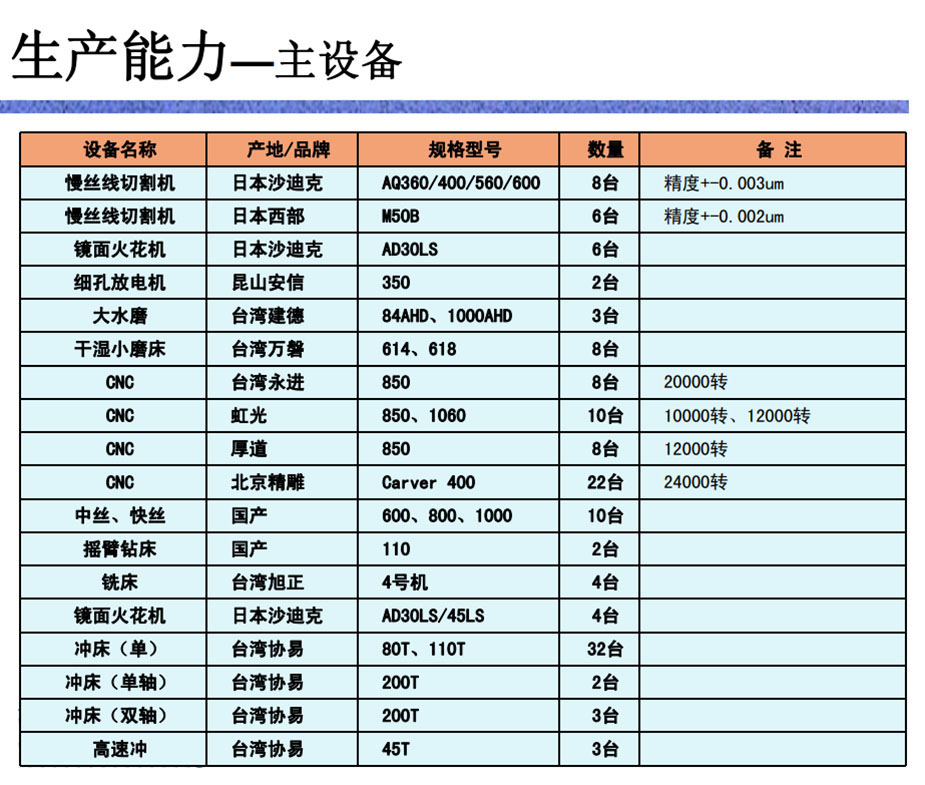 生产能力—主设备

| 设备名称 | 产地/品牌 | 规格型号 | 数量 | 备 注 |
|---|---|---|---|---|
| 慢丝线切割机 | 日本沙迪克 | AQ360/400/560/600 | 8台 | 精度+-0.003um |
| 慢丝线切割机 | 日本西部 | M50B | 6台 | 精度+-0.002um |
| 镜面火花机 | 日本沙迪克 | AD30LS | 6台 | |
| 细孔放电机 | 昆山安信 | 350 | 2台 | |
| 大水磨 | 台湾建德 | 84AHD、1000AHD | 3台 | |
| 干湿小磨床 | 台湾万磐 | 614、618 | 8台 | |
| CNC | 台湾永进 | 850 | 8台 | 20000转 |
| CNC | 虹光 | 850、1060 | 10台 | 10000转、12000转 |
| CNC | 厚道 | 850 | 8台 | 12000转 |
| CNC | 北京精雕 | Carver 400 | 22台 | 24000转 |
| 中丝、快丝 | 国产 | 600、800、1000 | 10台 | |
| 摇臂钻床 | 国产 | 110 | 2台 | |
| 铣床 | 台湾旭正 | 4号机 | 4台 | |
| 镜面火花机 | 日本沙迪克 | AD30LS/45LS | 4台 | |
| 冲床（单） | 台湾协易 | 80T、110T | 32台 | |
| 冲床（单轴） | 台湾协易 | 200T | 2台 | |
| 冲床（双轴） | 台湾协易 | 200T | 3台 | |
| 高速冲 | 台湾协易 | 45T | 3台 | |